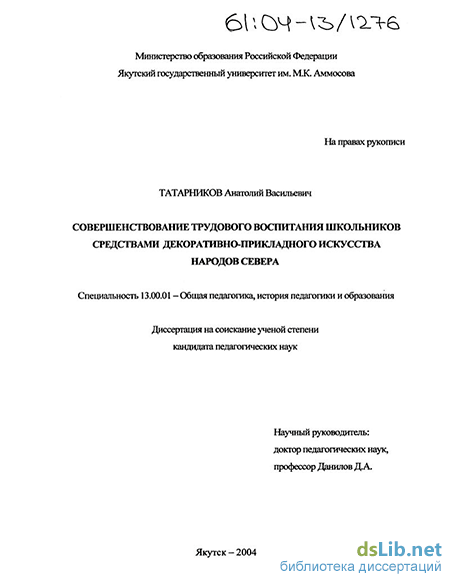 61:04-13/1276

Министерство образования Российской Федерации
Якутский государственный университет им. М.К. Аммосова

На правах рукописи

ТАТАРНИКОВ Анатолий Васильевич

СОВЕРШЕНСТВОВАНИЕ ТРУДОВОГО ВОСПИТАНИЯ ШКОЛЬНИКОВ СРЕДСТВАМИ ДЕКОРАТИВНО-ПРИКЛАДНОГО ИСКУССТВА НАРОДОВ СЕВЕРА

Специальность 13.00.01 – Общая педагогика, история педагогики и образования

Диссертация на соискание ученой степени
кандидата педагогических наук

Научный руководитель:
доктор педагогических наук,
профессор Данилов Д.А.

Якутск – 2004

dsLib.net
библиотека диссертаций